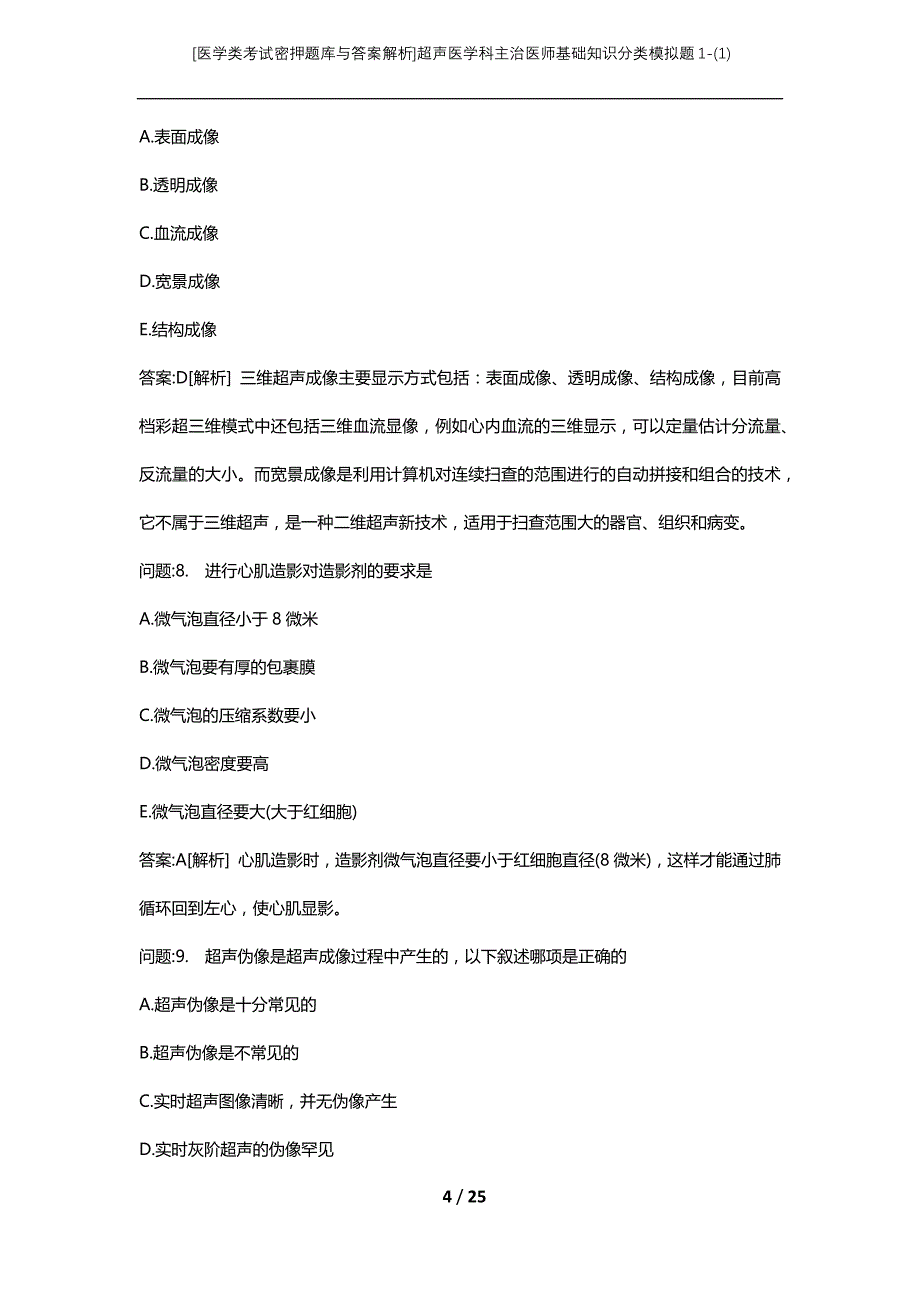 [医学类考试密押题库与答案解析]超声医学科主治医师基础知识分类模拟题1-(1)

A.表面成像

B.透明成像

C.血流成像

D.宽景成像

E.结构成像

答案:D[解析] 三维超声成像主要显示方式包括：表面成像、透明成像、结构成像，目前高档彩超三维模式中还包括三维血流显像，例如心内血流的三维显示，可以定量估计分流量、反流量的大小。而宽景成像是利用计算机对连续扫查的范围进行的自动拼接和组合的技术，它不属于三维超声，是一种二维超声新技术，适用于扫查范围大的器官、组织和病变。

问题:8. 进行心肌造影对造影剂的要求是

A.微气泡直径小于8微米

B.微气泡要有厚的包裹膜

C.微气泡的压缩系数要小

D.微气泡密度要高

E.微气泡直径要大(大于红细胞)

答案:A[解析] 心肌造影时，造影剂微气泡直径要小于红细胞直径(8微米)，这样才能通过肺循环回到左心，使心肌显影。

问题:9. 超声伪像是超声成像过程中产生的，以下叙述哪项是正确的

A.超声伪像是十分常见的

B.超声伪像是不常见的

C.实时超声图像清晰，并无伪像产生

D.实时灰阶超声的伪像罕见

4 / 25